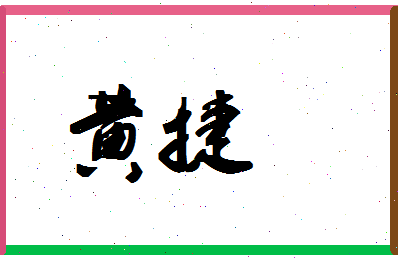 黄捷